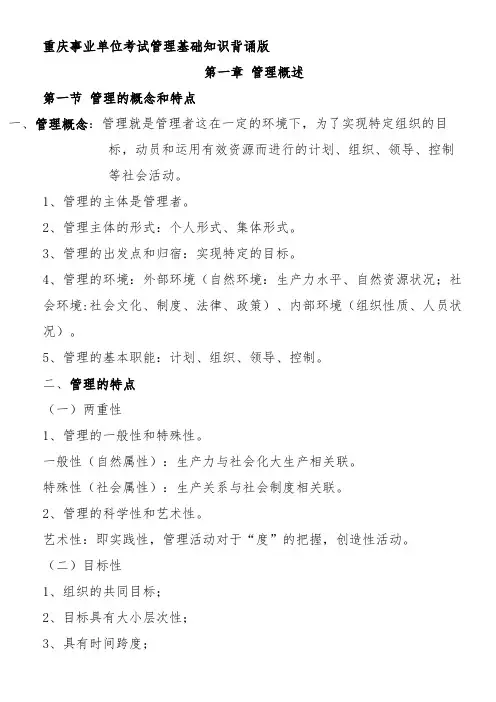 重庆事业单位考试管理基础知识背诵版

第一章 管理概述

第一节 管理的概念和特点

一、管理概念：管理就是管理者这在一定的环境下，为了实现特定组织的目标，动员和运用有效资源而进行的计划、组织、领导、控制等社会活动。

1、管理的主体是管理者。

2、管理主体的形式：个人形式、集体形式。

3、管理的出发点和归宿：实现特定的目标。

4、管理的环境：外部环境（自然环境：生产力水平、自然资源状况；社会环境:社会文化、制度、法律、政策）、内部环境（组织性质、人员状况）。

5、管理的基本职能：计划、组织、领导、控制。

二、管理的特点

（一）两重性

1、管理的一般性和特殊性。

一般性（自然属性）：生产力与社会化大生产相关联。

特殊性（社会属性）：生产关系与社会制度相关联。

2、管理的科学性和艺术性。

艺术性：即实践性，管理活动对于“度”的把握，创造性活动。

（二）目标性

1、组织的共同目标；

2、目标具有大小层次性；

3、具有时间跨度；